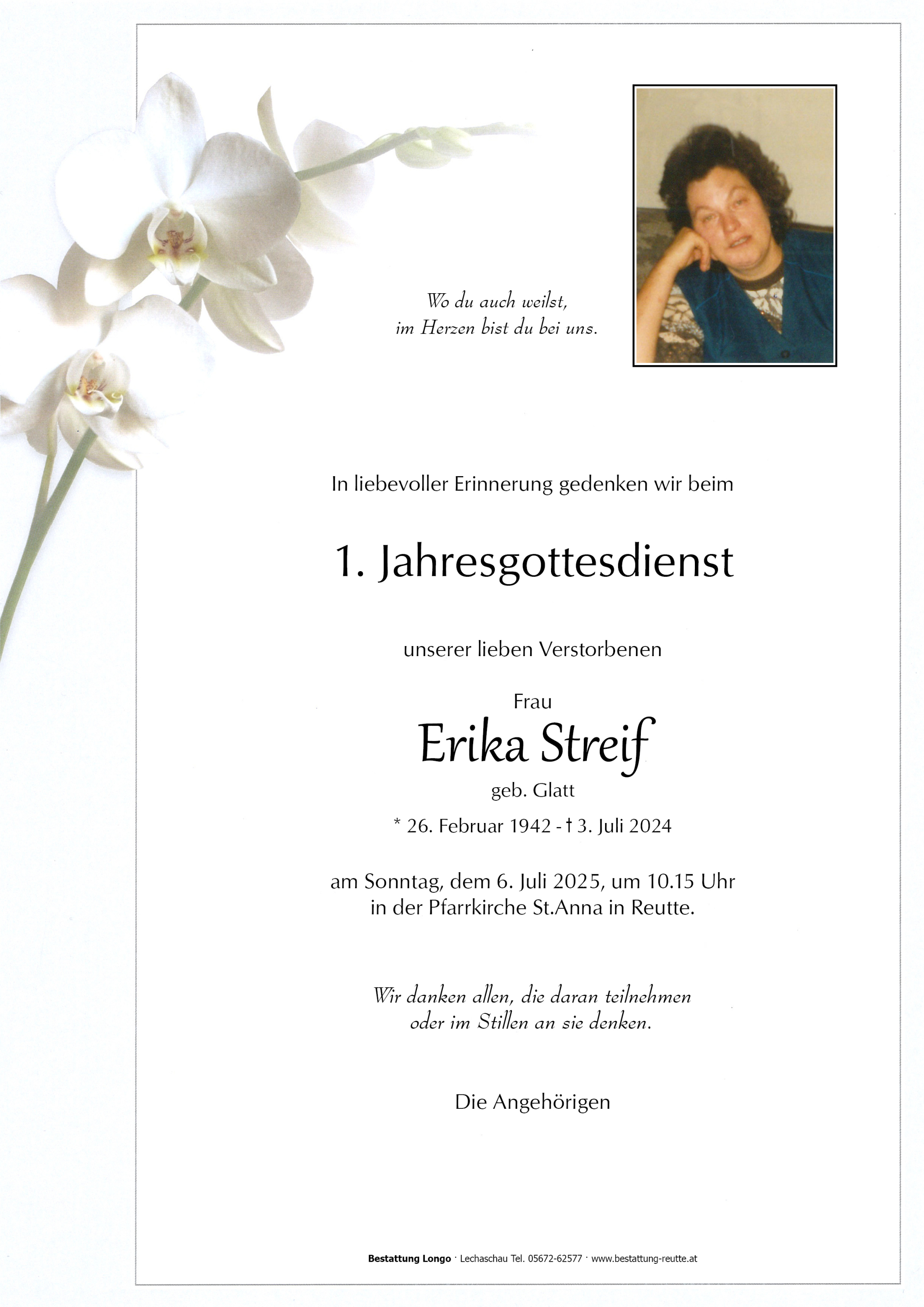 Wo du auch weilst,
im Herzen bist du bei uns.

In liebevoller Erinnerung gedenken wir beim

1. Jahresgottesdienst

unserer lieben Verstorbenen

Frau
Erika Streif
geb. Glatt
* 26. Februar 1942 - † 3. Juli 2024

am Sonntag, dem 6. Juli 2025, um 10.15 Uhr
in der Pfarrkirche St.Anna in Reutte.

Wir danken allen, die daran teilnehmen
oder im Stillen an sie denken.

Die Angehörigen

Bestattung Longo · Lechaschau Tel. 05672-62577 · www.bestattung-reutte.at